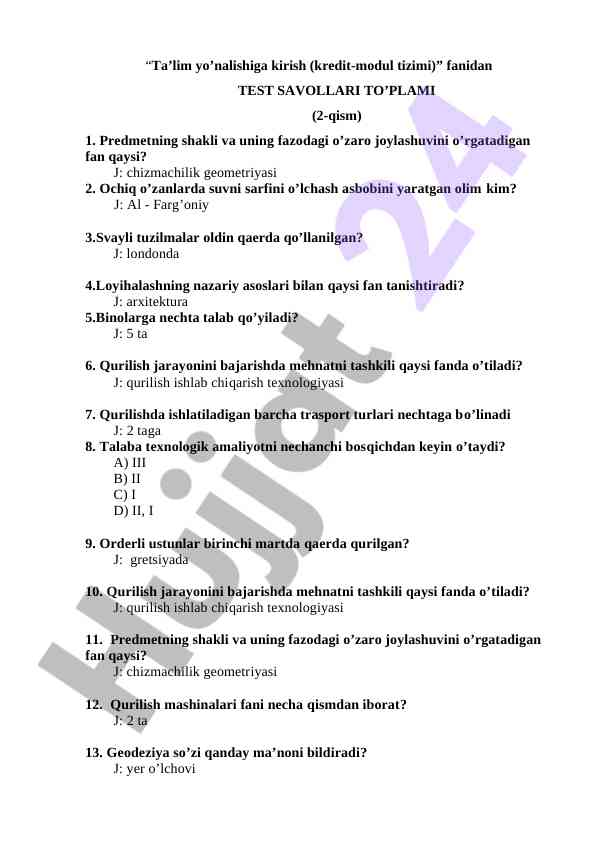 “Ta’lim yo’nalishiga kirish (kredit-modul tizimi)” fanidan

TEST SAVOLLARI TO’PLAMI

(2-qism)

1. Predmetning shakli va uning fazodagi o’zaro joylashuvini o’rgatadigan fan qaysi?
J: chizmachilik geometriyasi
2. Ochiq o’zanlarda suvni sarfini o’lchash asbobini yaratgan olim kim?
J: Al - Farg’oniy

3.Svayli tuzilmalar oldin qaerda qo’llanilgan?
J: londonda

4.Loyihalashning nazariy asoslari bilan qaysi fan tanishtiradi?
J: arxitektura
5.Binolarga nechta talab qo’yiladi?
J: 5 ta

6. Qurilish jarayonini bajarishda mehnatni tashkili qaysi fanda o’tiladi?
J: qurilish ishlab chiqarish texnologiyasi

7. Qurilishda ishlatiladigan barcha trasport turlari nechtaga bo’linadi
J: 2 taga
8. Talaba texnologik amaliyotni nechanchi bosqichdan keyin o’taydi?
A) III
B) II
C) I
D) II, I

9. Orderli ustunlar birinchi martda qaerda qurilgan?
J: gretsiyada

10. Qurilish jarayonini bajarishda mehnatni tashkili qaysi fanda o’tiladi?
J: qurilish ishlab chiqarish texnologiyasi

11. Predmetning shakli va uning fazodagi o’zaro joylashuvini o’rgatadigan fan qaysi?
J: chizmachilik geometriyasi

12. Qurilish mashinalari fani necha qismdan iborat?
J: 2 ta

13. Geodeziya so’zi qanday ma’noni bildiradi?
J: yer o’lchovi

Hujjat 24